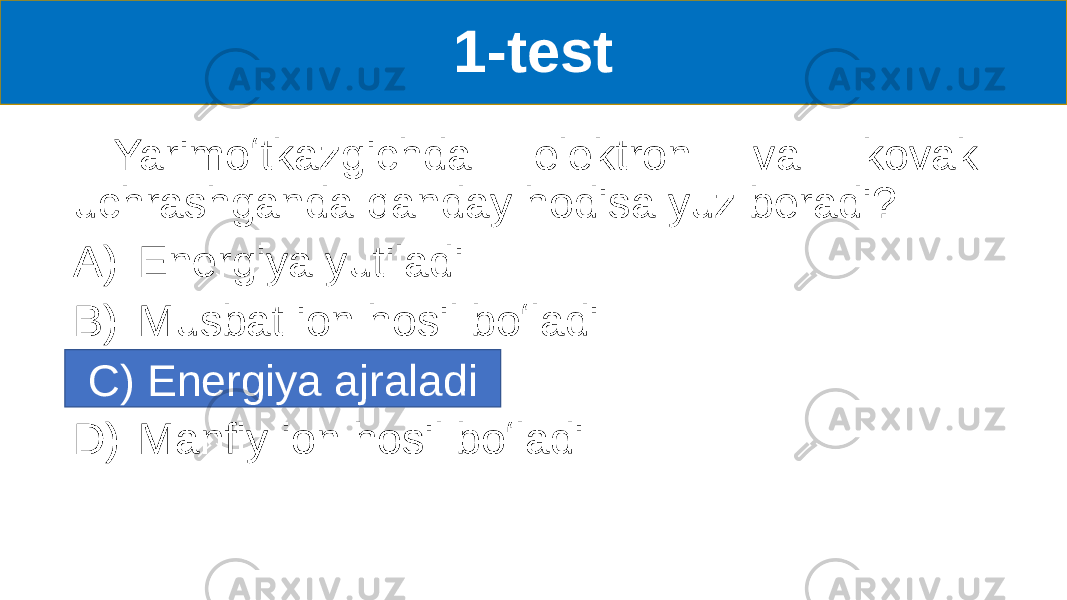 1-test

Yarimo‘tkazgichda elektron va kovak uchrashganda qanday hodisa yuz beradi?

A) Energiya yutiladi

B) Musbat ion hosil bo‘ladi

C) Energiya ajraladi

D) Manfiy ion hosil bo‘ladi

ARXIV.UZ